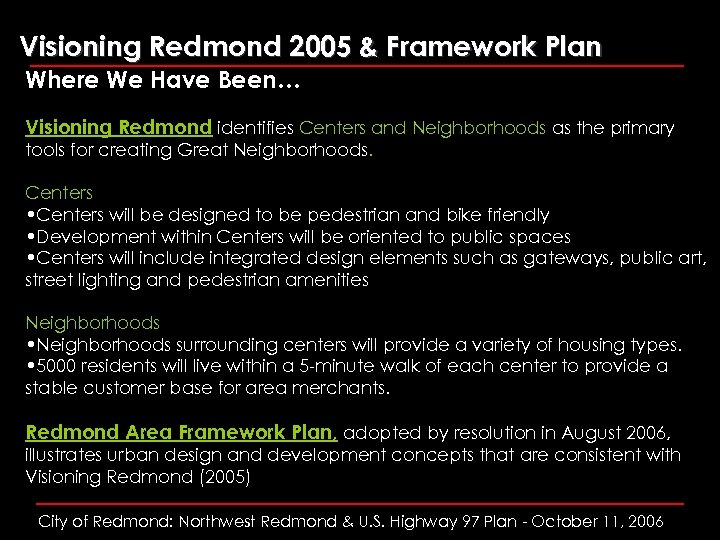 Visioning Redmond 2005 & Framework Plan

Where We Have Been…

Visioning Redmond identifies Centers and Neighborhoods as the primary tools for creating Great Neighborhoods.

Centers
•Centers will be designed to be pedestrian and bike friendly
•Development within Centers will be oriented to public spaces
•Centers will include integrated design elements such as gateways, public art, street lighting and pedestrian amenities

Neighborhoods
•Neighborhoods surrounding centers will provide a variety of housing types.
•5000 residents will live within a 5-minute walk of each center to provide a stable customer base for area merchants.

Redmond Area Framework Plan, adopted by resolution in August 2006, illustrates urban design and development concepts that are consistent with Visioning Redmond (2005)

City of Redmond: Northwest Redmond & U.S. Highway 97 Plan - October 11, 2006